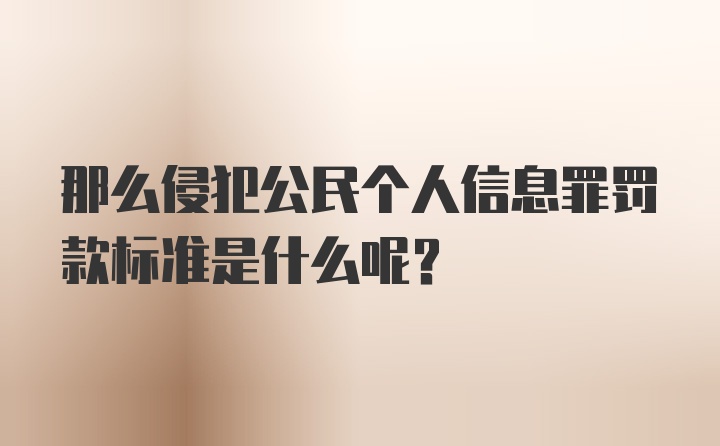 那么侵犯公民个人信息罪罚款标准是什么呢?